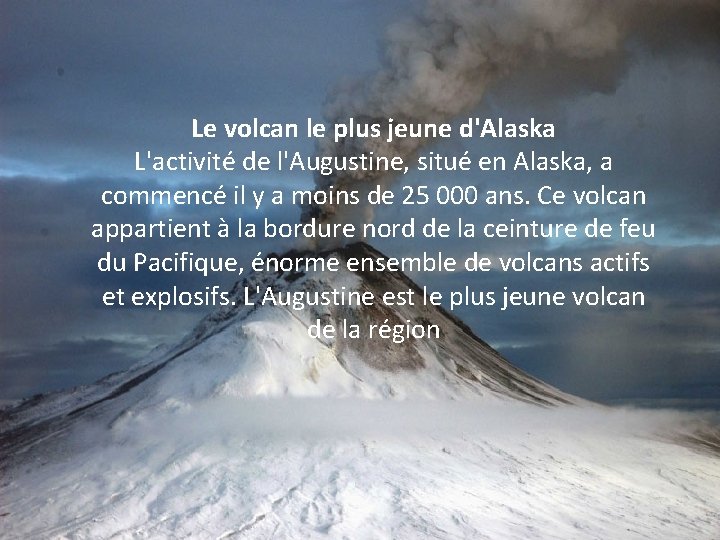 Le volcan le plus jeune d'Alaska
L'activité de l'Augustine, situé en Alaska, a commencé il y a moins de 25 000 ans. Ce volcan appartient à la bordure nord de la ceinture de feu du Pacifique, énorme ensemble de volcans actifs et explosifs. L'Augustine est le plus jeune volcan de la région